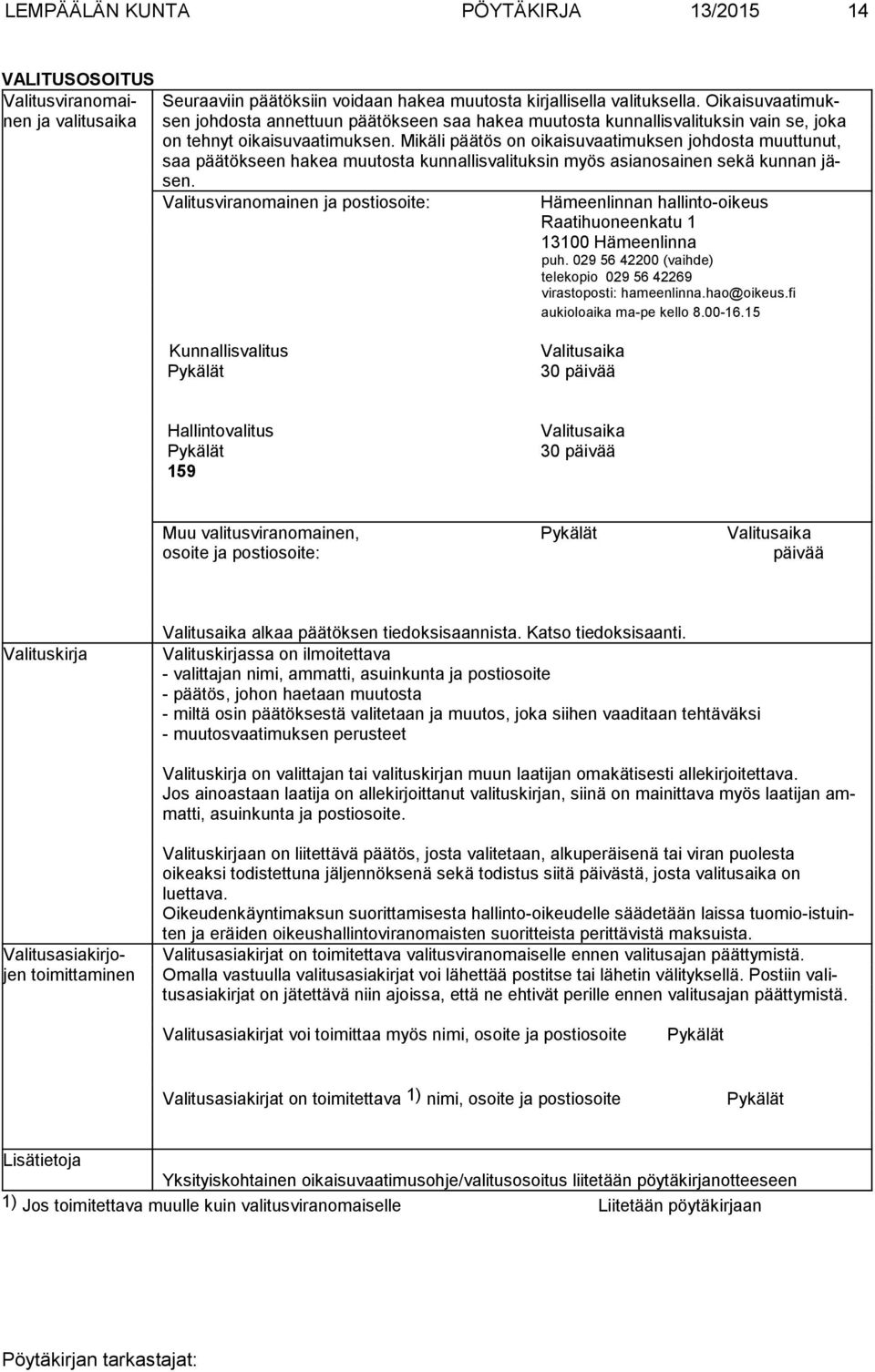 LEMPÄÄLÄN KUNTA PÖYTÄKIRJA 13/2015 14

VALITUSOSOITUS

Valitusviranomainen ja valitusaika

Seuraaviin päätöksiin voidaan hakea muutosta kirjallisella valituksella. Oikaisuvaatimuksen johdosta annettuun päätökseen saa hakea muutosta kunnallisvalituksin vain se, joka on tehnyt oikaisuvaatimuksen. Mikäli päätös on oikaisuvaatimuksen johdosta muuttunut, saa päätökseen hakea muutosta kunnallisvalituksin myös asianosainen sekä kunnan jäsen.

Valitusviranomainen ja postiosoite: Hämeenlinnan hallinto-oikeus Raatihuoneenkatu 1 13100 Hämeenlinna puh. 029 56 42200 (vaihde) telekopio 029 56 42269 virastoposti: hameenlinna.hao@oikeus.fi aukioloaika ma-pe kello 8.00-16.15

Kunnallisvalitus
Pykälät

Valitusaika
30 päivää

Hallintovalitus
Pykälät
159

Valitusaika
30 päivää

Muu valitusviranomainen, osoite ja postiosoite: Pykälät Valitusaika päivää

Valitusaika alkaa päätöksen tiedoksisaannista. Katso tiedoksisaanti.

Valituskirja

Valituskirjassa on ilmoitettava
- valittajan nimi, ammatti, asuinkunta ja postiosoite
- päätös, johon haetaan muutosta
- miltä osin päätöksestä valitetaan ja muutos, joka siihen vaaditaan tehtäväksi
- muutosvaatimuksen perusteet

Valituskirja on valittajan tai valituskirjan muun laatijan omakätisesti allekirjoitettava. Jos ainoastaan laatija on allekirjoittanut valituskirjan, siinä on mainittava myös laatijan ammatti, asuinkunta ja postiosoite.

Valituskirjaan on liitettävä päätös, josta valitetaan, alkuperäisenä tai viran puolesta oikeaksi todistettuna jäljennöksenä sekä todistus siitä päivästä, josta valitusaika on luettava.
Oikeudenkäyntimaksun suorittamisesta hallinto-oikeudelle säädetään laissa tuomio-istuinten ja eräiden oikeushallintoviranomaisten suoritteista perittävistä maksuista.

Valitusasiakirjojen toimittaminen

Valitusasiakirjat on toimitettava valitusviranomaiselle ennen valitusajan päättymistä. Omalla vastuulla valitusasiakirjat voi lähettää postitse tai lähetin välityksellä. Postiin valitusasiakirjat on jätettävä niin ajoissa, että ne ehtivät perille ennen valitusajan päättymistä.

Valitusasiakirjat voi toimittaa myös nimi, osoite ja postiosoite Pykälät

Valitusasiakirjat on toimitettava 1) nimi, osoite ja postiosoite Pykälät

Lisätietoja

Yksityiskohtainen oikaisuvaatimusohje/valitusosoitus liitetään pöytäkirjanotteeseen

1) Jos toimitettava muulle kuin valitusviranomaiselle Liitetään pöytäkirjaan

Pöytäkirjan tarkastajat: